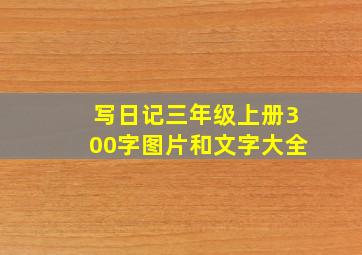 写日记三年级上册300字图片和文字大全